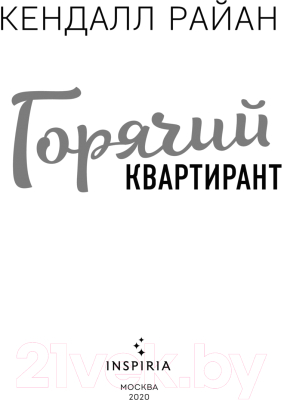 КЕНДАЛЛ РАЙАН

Горячий
КВАРТИРАНТ

21vek.by

INSPIRIA

МОСКВА
2020